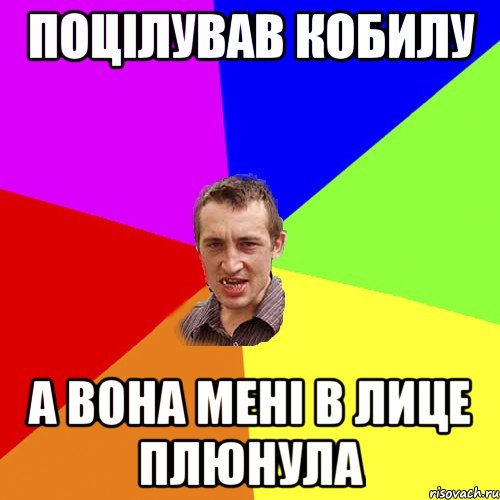 ПОЦІЛУВАВ КОБИЛУ

А ВОНА МЕНІ В ЛИЦЕ ПЛЮНУЛА

risovach.ru